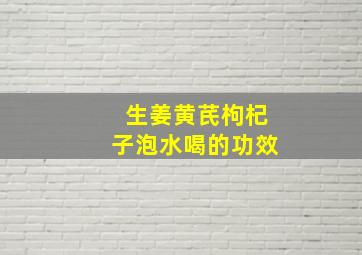 生姜黄芪枸杞子泡水喝的功效